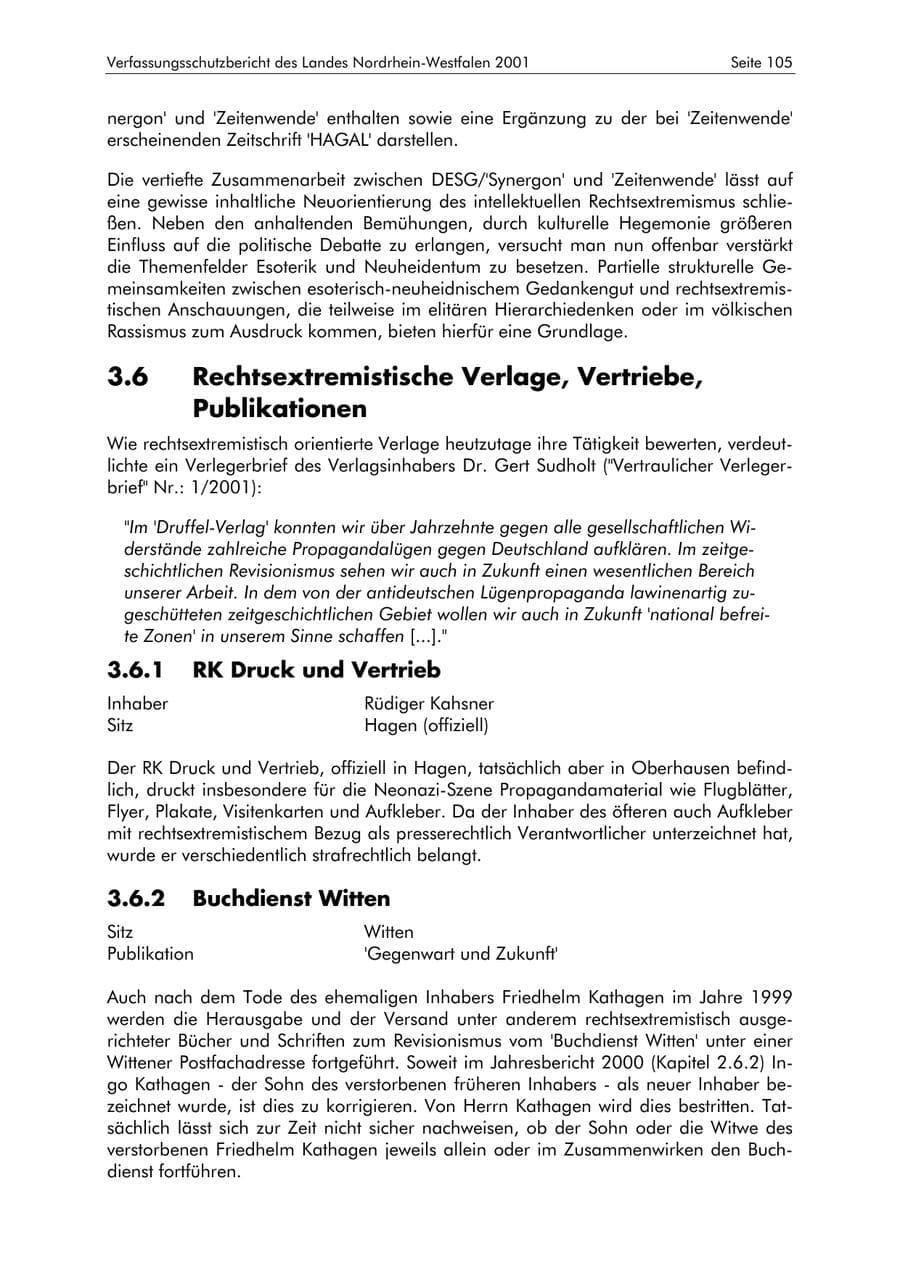 Verfassungsschutzbericht des Landes Nordrhein-Westfalen 2001 Seite 105

nergon' und 'Zeitenwende' enthalten sowie eine Ergänzung zu der bei 'Zeitenwende' erscheinenden Zeitschrift 'HAGAL' darstellen.

Die vertiefte Zusammenarbeit zwischen DESG/'Synergon' und 'Zeitenwende' lässt auf eine gewisse inhaltliche Neuorientierung des intellektuellen Rechtsextremismus schließen. Neben den anhaltenden Bemühungen, durch kulturelle Hegemonie größeren Einfluss auf die politische Debatte zu erlangen, versucht man nun offenbar verstärkt die Themenfelder Esoterik und Neuheidentum zu besetzen. Partielle strukturelle Gemeinsamkeiten zwischen esoterisch-neuheidnischem Gedankengut und rechtsextremistischen Anschauungen, die teilweise im elitären Hierarchiedenken oder im völkischen Rassismus zum Ausdruck kommen, bieten hierfür eine Grundlage.

3.6 Rechtsextremistische Verlage, Vertriebe, Publikationen

Wie rechtsextremistisch orientierte Verlage heutzutage ihre Tätigkeit bewerten, verdeutlichte ein Verlegerbrief des Verlagsinhabers Dr. Gert Sudholt ("Vertraulicher Verlegerbrief" Nr.: 1/2001):

"Im 'Druffel-Verlag' konnten wir über Jahrzehnte gegen alle gesellschaftlichen Widerstände zahlreiche Propagandalügen gegen Deutschland aufklären. Im zeitgeschichtlichen Revisionismus sehen wir auch in Zukunft einen wesentlichen Bereich unserer Arbeit. In dem von der antideutschen Lügenpropaganda lawinenartig zugeschütteten zeitgeschichtlichen Gebiet wollen wir auch in Zukunft 'national befreite Zonen' in unserem Sinne schaffen [...]."

3.6.1 RK Druck und Vertrieb

Inhaber Rüdiger Kahsner
Sitz Hagen (offiziell)

Der RK Druck und Vertrieb, offiziell in Hagen, tatsächlich aber in Oberhausen befindlich, druckt insbesondere für die Neonazi-Szene Propagandamaterial wie Flugblätter, Flyer, Plakate, Visitenkarten und Aufkleber. Da der Inhaber des öfteren auch Aufkleber mit rechtsextremistischem Bezug als presserechtlich Verantwortlicher unterzeichnet hat, wurde er verschiedentlich strafrechtlich belangt.

3.6.2 Buchdienst Witten

Sitz Witten
Publikation 'Gegenwart und Zukunft'

Auch nach dem Tode des ehemaligen Inhabers Friedhelm Kathagen im Jahre 1999 werden die Herausgabe und der Versand unter anderem rechtsextremistisch ausgerichteter Bücher und Schriften zum Revisionismus vom 'Buchdienst Witten' unter einer Wittener Postfachadresse fortgeführt. Soweit im Jahresbericht 2000 (Kapitel 2.6.2) Ingo Kathagen - der Sohn des verstorbenen früheren Inhabers - als neuer Inhaber bezeichnet wurde, ist dies zu korrigieren. Von Herrn Kathagen wird dies bestritten. Tatsächlich lässt sich zur Zeit nicht sicher nachweisen, ob der Sohn oder die Witwe des verstorbenen Friedhelm Kathagen jeweils allein oder im Zusammenwirken den Buchdienst fortführen.